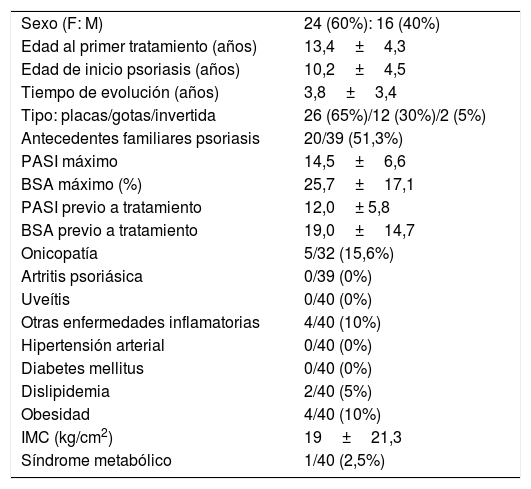 | | |
|---|---|
| Sexo (F: M) | 24 (60%): 16 (40%) |
| Edad al primer tratamiento (años) | 13,4 ± 4,3 |
| Edad de inicio psoriasis (años) | 10,2 ± 4,5 |
| Tiempo de evolución (años) | 3,8 ± 3,4 |
| Tipo: placas/gotas/invertida | 26 (65%)/12 (30%)/2 (5%) |
| Antecedentes familiares psoriasis | 20/39 (51,3%) |
| PASI máximo | 14,5 ± 6,6 |
| BSA máximo (%) | 25,7 ± 17,1 |
| PASI previo a tratamiento | 12,0 ± 5,8 |
| BSA previo a tratamiento | 19,0 ± 14,7 |
| Onicopatía | 5/32 (15,6%) |
| Artritis psoriásica | 0/39 (0%) |
| Uveítis | 0/40 (0%) |
| Otras enfermedades inflamatorias | 4/40 (10%) |
| Hipertensión arterial | 0/40 (0%) |
| Diabetes mellitus | 0/40 (0%) |
| Dislipidemia | 2/40 (5%) |
| Obesidad | 4/40 (10%) |
| IMC (kg/cm$^2$) | 19 ± 21,3 |
| Síndrome metabólico | 1/40 (2,5%) |